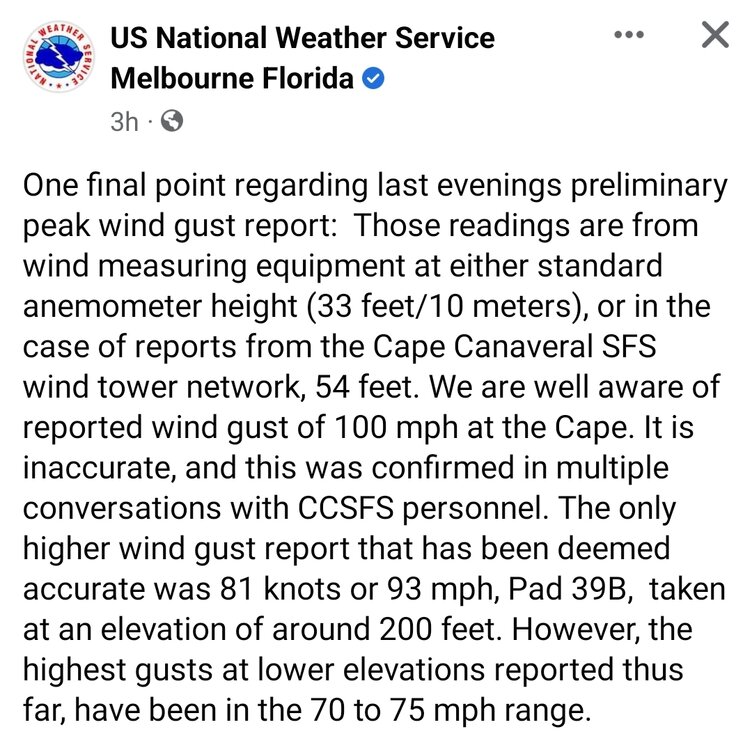 NATIONAL WEATHER SERVICE

US National Weather Service Melbourne Florida

3h ·

One final point regarding last evenings preliminary peak wind gust report: Those readings are from wind measuring equipment at either standard anemometer height (33 feet/10 meters), or in the case of reports from the Cape Canaveral SFS wind tower network, 54 feet. We are well aware of reported wind gust of 100 mph at the Cape. It is inaccurate, and this was confirmed in multiple conversations with CCSFS personnel. The only higher wind gust report that has been deemed accurate was 81 knots or 93 mph, Pad 39B, taken at an elevation of around 200 feet. However, the highest gusts at lower elevations reported thus far, have been in the 70 to 75 mph range.